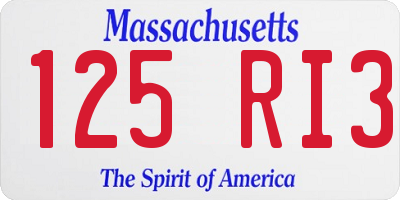 Massachusetts

125 RI3

The Spirit of America